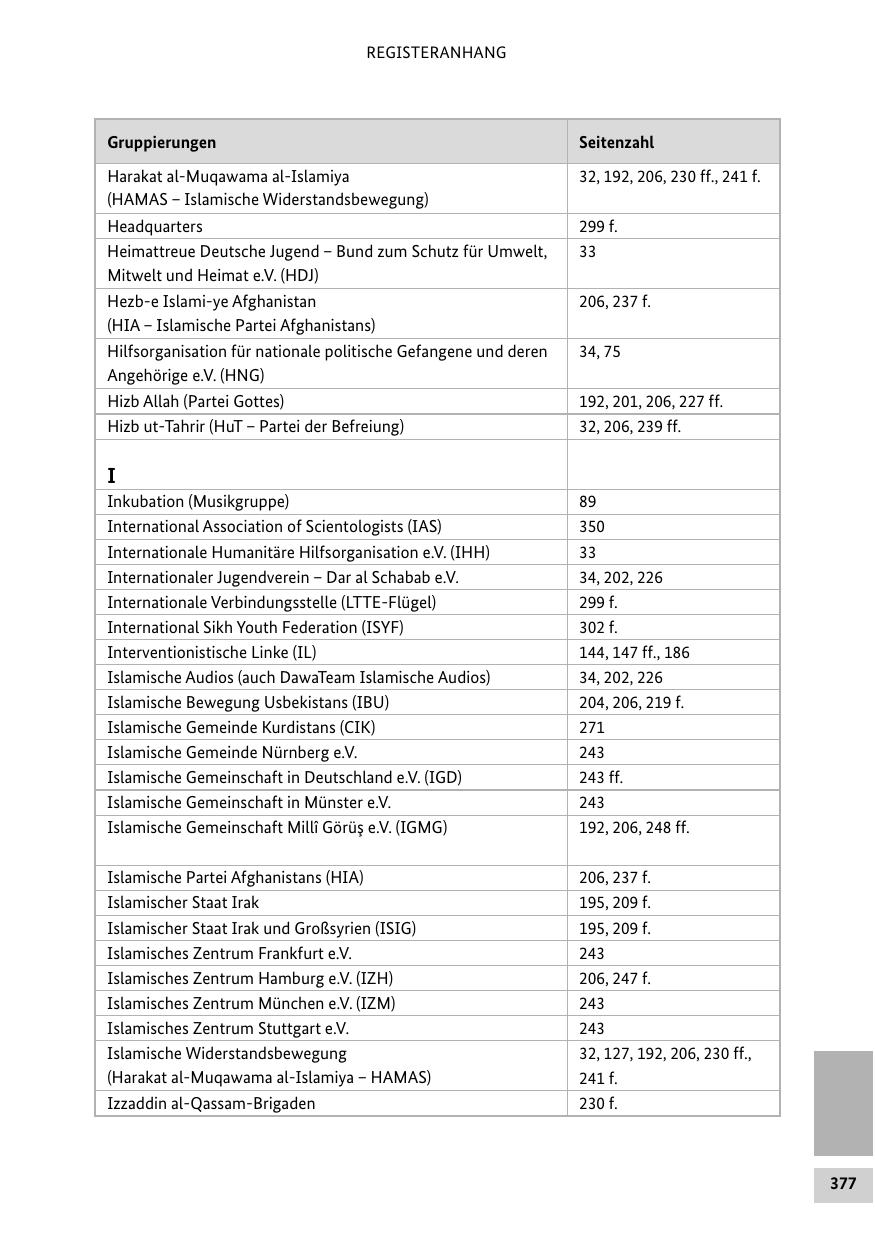 REGISTERANHANG

| Gruppierungen | Seitenzahl |
|---|---|
| Harakat al-Muqawama al-Islamiya (HAMAS – Islamische Widerstandsbewegung) | 32, 192, 206, 230 ff., 241 f. |
| Headquarters | 299 f. |
| Heimattreue Deutsche Jugend – Bund zum Schutz für Umwelt, Mitwelt und Heimat e.V. (HDJ) | 33 |
| Hezb-e Islami-ye Afghanistan (HIA – Islamische Partei Afghanistans) | 206, 237 f. |
| Hilfsorganisation für nationale politische Gefangene und deren Angehörige e.V. (HNG) | 34, 75 |
| Hizb Allah (Partei Gottes) | 192, 201, 206, 227 ff. |
| Hizb ut-Tahrir (HuT – Partei der Befreiung) | 32, 206, 239 ff. |
| I | |
| Inkubation (Musikgruppe) | 89 |
| International Association of Scientologists (IAS) | 350 |
| Internationale Humanitäre Hilfsorganisation e.V. (IHH) | 33 |
| Internationaler Jugendverein – Dar al Schabab e.V. | 34, 202, 226 |
| Internationale Verbindungsstelle (LTTE-Flügel) | 299 f. |
| International Sikh Youth Federation (ISYF) | 302 f. |
| Interventionistische Linke (IL) | 144, 147 ff., 186 |
| Islamische Audios (auch DawaTeam Islamische Audios) | 34, 202, 226 |
| Islamische Bewegung Usbekistans (IBU) | 204, 206, 219 f. |
| Islamische Gemeinde Kurdistans (CIK) | 271 |
| Islamische Gemeinde Nürnberg e.V. | 243 |
| Islamische Gemeinschaft in Deutschland e.V. (IGD) | 243 ff. |
| Islamische Gemeinschaft in Münster e.V. | 243 |
| Islamische Gemeinschaft Millî Görüş e.V. (IGMG) | 192, 206, 248 ff. |
| Islamische Partei Afghanistans (HIA) | 206, 237 f. |
| Islamischer Staat Irak | 195, 209 f. |
| Islamischer Staat Irak und Großsyrien (ISIG) | 195, 209 f. |
| Islamisches Zentrum Frankfurt e.V. | 243 |
| Islamisches Zentrum Hamburg e.V. (IZH) | 206, 247 f. |
| Islamisches Zentrum München e.V. (IZM) | 243 |
| Islamisches Zentrum Stuttgart e.V. | 243 |
| Islamische Widerstandsbewegung (Harakat al-Muqawama al-Islamiya – HAMAS) | 32, 127, 192, 206, 230 ff., 241 f. |
| Izzaddin al-Qassam-Brigaden | 230 f. |

377